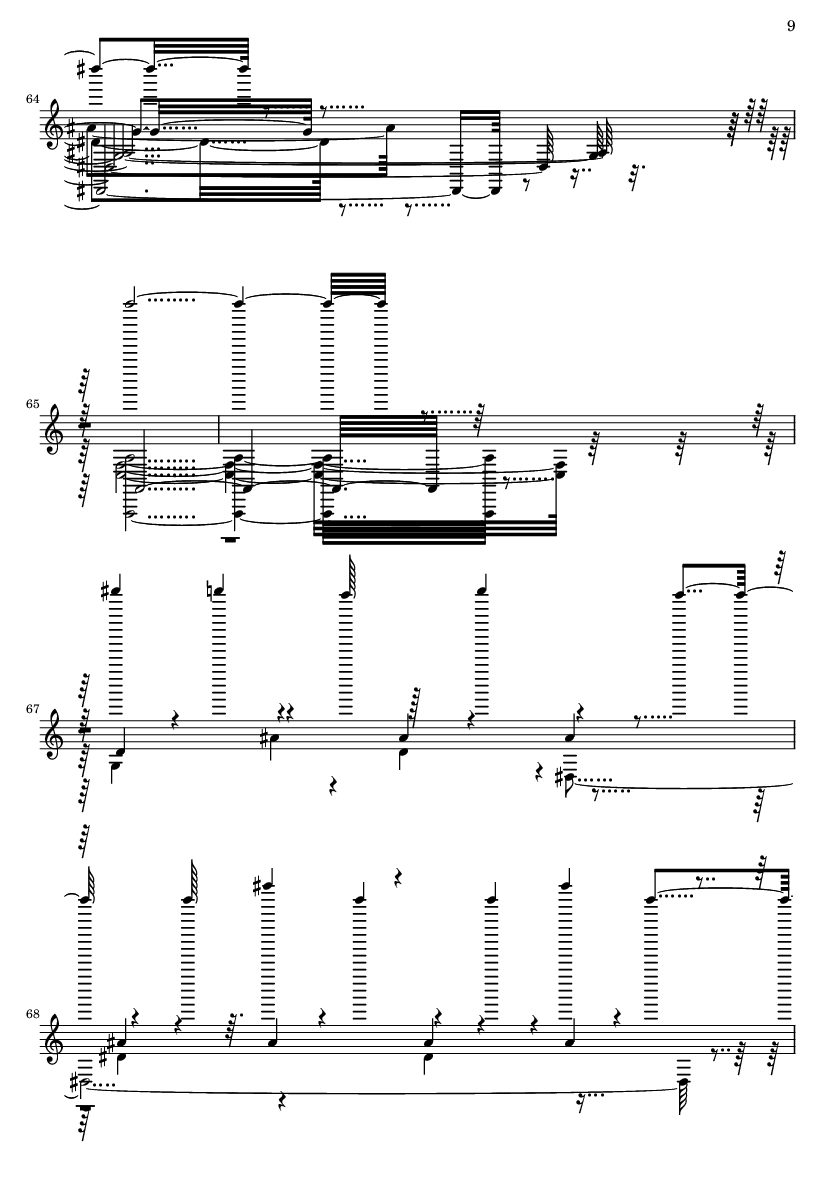 9

64

65

67

68